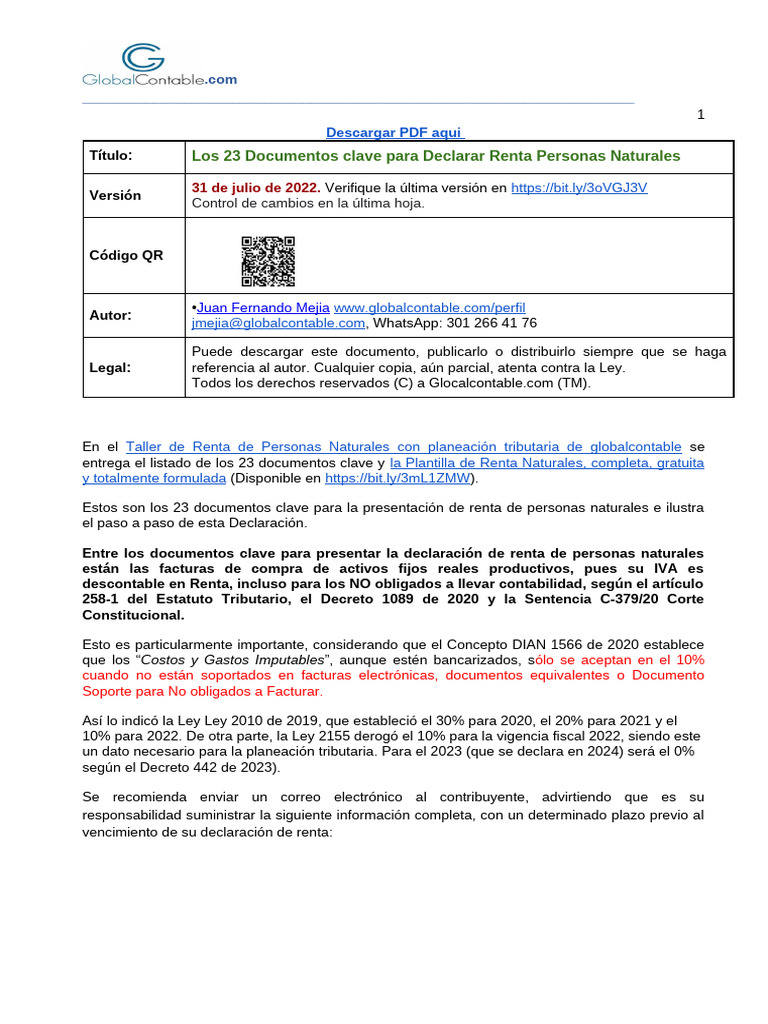 GlobalContable.com

1

Descargar PDF aqui

| Título: | Los 23 Documentos clave para Declarar Renta Personas Naturales |
|---|---|
| Versión | 31 de julio de 2022. Verifique la última versión en https://bit.ly/3oVGJ3V Control de cambios en la última hoja. |
| Código QR | |
| Autor: | •Juan Fernando Mejia www.globalcontable.com/perfil jmejia@globalcontable.com, WhatsApp: 301 266 41 76 |
| Legal: | Puede descargar este documento, publicarlo o distribuirlo siempre que se haga referencia al autor. Cualquier copia, aún parcial, atenta contra la Ley. Todos los derechos reservados (C) a Glocalcontable.com (TM). |

En el Taller de Renta de Personas Naturales con planeación tributaria de globalcontable se entrega el listado de los 23 documentos clave y la Plantilla de Renta Naturales, completa, gratuita y totalmente formulada (Disponible en https://bit.ly/3mL1ZMW).

Estos son los 23 documentos clave para la presentación de renta de personas naturales e ilustra el paso a paso de esta Declaración.

Entre los documentos clave para presentar la declaración de renta de personas naturales están las facturas de compra de activos fijos reales productivos, pues su IVA es descontable en Renta, incluso para los NO obligados a llevar contabilidad, según el artículo 258-1 del Estatuto Tributario, el Decreto 1089 de 2020 y la Sentencia C-379/20 Corte Constitucional.

Esto es particularmente importante, considerando que el Concepto DIAN 1566 de 2020 establece que los "Costos y Gastos Imputables", aunque estén bancarizados, sólo se aceptan en el 10% cuando no están soportados en facturas electrónicas, documentos equivalentes o Documento Soporte para No obligados a Facturar.

Así lo indicó la Ley Ley 2010 de 2019, que estableció el 30% para 2020, el 20% para 2021 y el 10% para 2022. De otra parte, la Ley 2155 derogó el 10% para la vigencia fiscal 2022, siendo este un dato necesario para la planeación tributaria. Para el 2023 (que se declara en 2024) será el 0% según el Decreto 442 de 2023).

Se recomienda enviar un correo electrónico al contribuyente, advirtiendo que es su responsabilidad suministrar la siguiente información completa, con un determinado plazo previo al vencimiento de su declaración de renta: